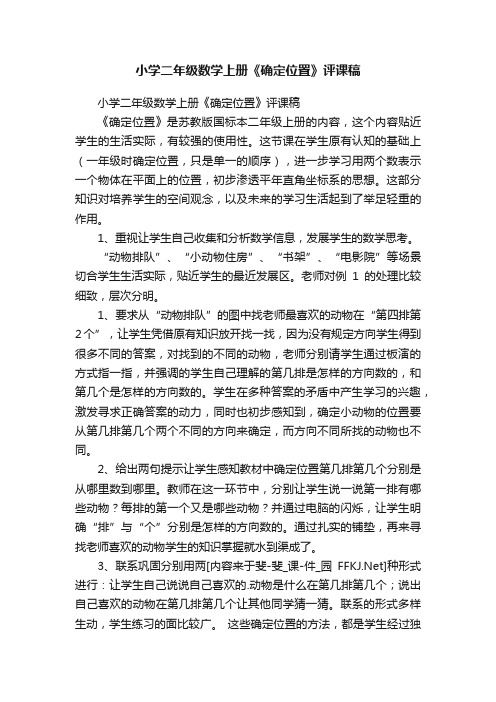 小学二年级数学上册《确定位置》评课稿

小学二年级数学上册《确定位置》评课稿

《确定位置》是苏教版国标本二年级上册的内容，这个内容贴近学生的生活实际，有较强的使用性。这节课在学生原有认知的基础上（一年级时确定位置，只是单一的顺序），进一步学习用两个数表示一个物体在平面上的位置，初步渗透平年直角坐标系的思想。这部分知识对培养学生的空间观念，以及未来的学习生活起到了举足轻重的作用。

1、重视让学生自己收集和分析数学信息，发展学生的数学思考。

“动物排队”、“小动物住房”、“书架”、“电影院”等场景切合学生生活实际，贴近学生的最近发展区。老师对例 1 的处理比较细致，层次分明。

1、要求从“动物排队”的图中找老师最喜欢的动物在“第四排第2个”，让学生凭借原有知识放开找一找，因为没有规定方向学生得到很多不同的答案，对找到的不同的动物，老师分别请学生通过板演的方式指一指，并强调的学生自己理解的第几排是怎样的方向数的，和第几个是怎样的方向数的。学生在多种答案的矛盾中产生学习的兴趣，激发寻求正确答案的动力，同时也初步感知到，确定小动物的位置要从第几排第几个两个不同的方向来确定，而方向不同所找的动物也不同。

2、给出两句提示让学生感知教材中确定位置第几排第几个分别是从哪里数到哪里。教师在这一环节中，分别让学生说一说第一排有哪些动物？每排的第一个又是哪些动物？并通过电脑的闪烁，让学生明确“排”与“个”分别是怎样的方向数的。通过扎实的铺垫，再来寻找老师喜欢的动物学生的知识掌握就水到渠成了。

3、联系巩固分别用两[内容来于斐-斐_课-件_园 FFKJ.Net]种形式进行：让学生自己说说自己喜欢的.动物是什么在第几排第几个；说出自己喜欢的动物在第几排第几个让其他同学猜一猜。联系的形式多样生动，学生练习的面比较广。 这些确定位置的方法，都是学生经过独